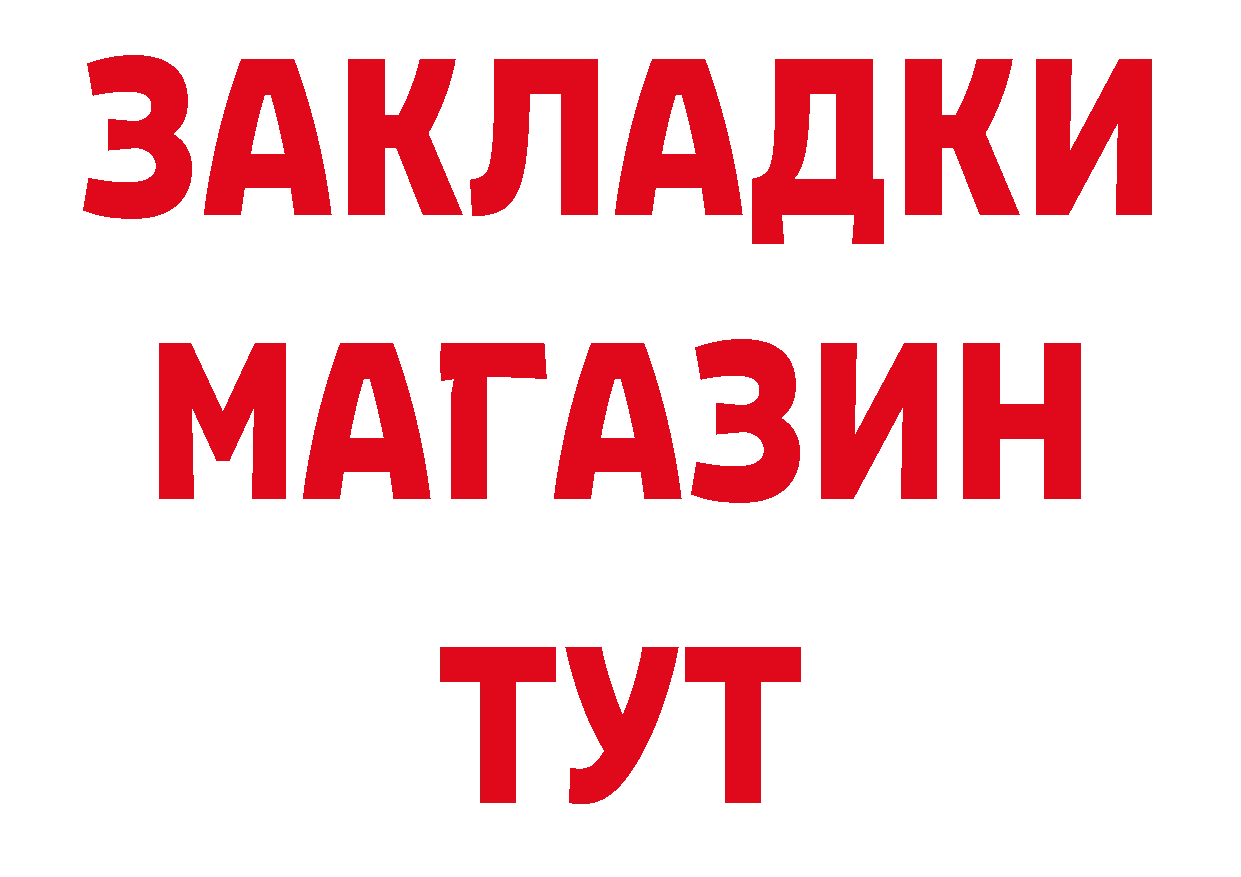 ЗАКЛАДКИ
МАГАЗИН
ТУТ